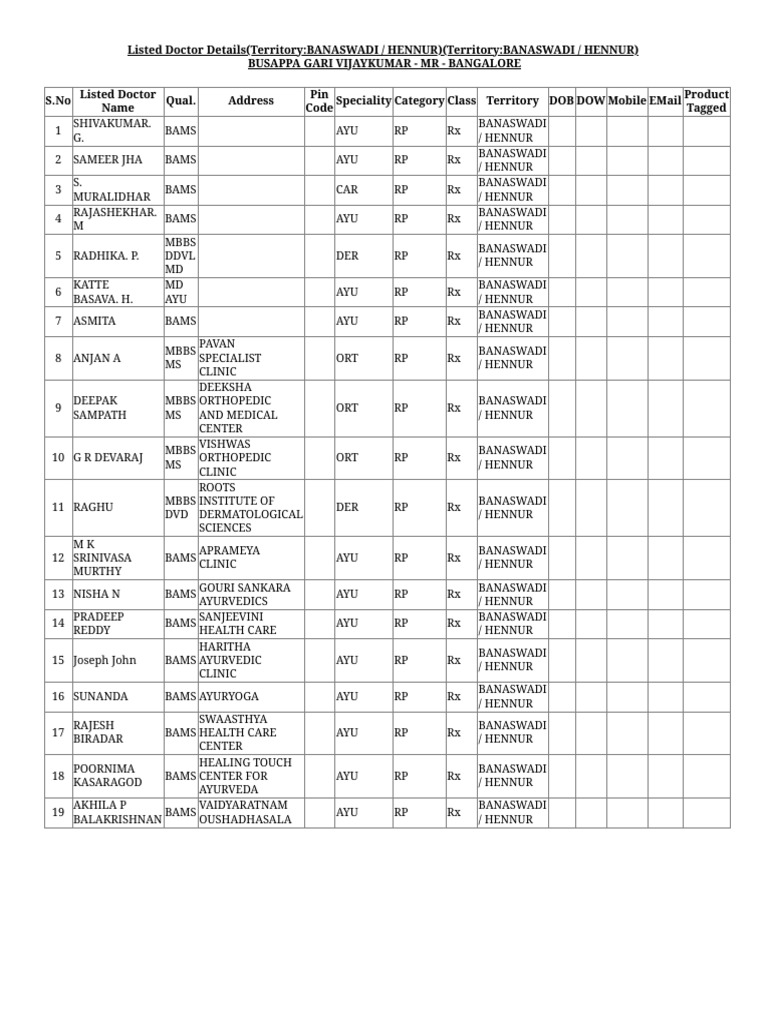 Listed Doctor Details(Territory:BANASWADI / HENNUR)(Territory:BANASWADI / HENNUR)
BUSAPPA GARI VIJAYKUMAR - MR - BANGALORE

| S.No | Listed Doctor Name | Qual. | Address | Pin Code | Speciality | Category | Class | Territory | DOB | DOW | Mobile | EMail | Product Tagged |
|---|---|---|---|---|---|---|---|---|---|---|---|---|---|
| 1 | SHIVAKUMAR. G. | BAMS | | | AYU | RP | Rx | BANASWADI / HENNUR | | | | | |
| 2 | SAMEER JHA | BAMS | | | AYU | RP | Rx | BANASWADI / HENNUR | | | | | |
| 3 | S. MURALIDHAR | BAMS | | | CAR | RP | Rx | BANASWADI / HENNUR | | | | | |
| 4 | RAJASHEKHAR. M | BAMS | | | AYU | RP | Rx | BANASWADI / HENNUR | | | | | |
| 5 | RADHIKA. P. | MBBS DDVL MD | | | DER | RP | Rx | BANASWADI / HENNUR | | | | | |
| 6 | KATTE BASAVA. H. | MD AYU | | | AYU | RP | Rx | BANASWADI / HENNUR | | | | | |
| 7 | ASMITA | BAMS | | | AYU | RP | Rx | BANASWADI / HENNUR | | | | | |
| 8 | ANJAN A | MBBS MS | PAVAN SPECIALIST CLINIC | | ORT | RP | Rx | BANASWADI / HENNUR | | | | | |
| 9 | DEEPAK SAMPATH | MBBS MS | DEEKSHA ORTHOPEDIC AND MEDICAL CENTER | | ORT | RP | Rx | BANASWADI / HENNUR | | | | | |
| 10 | G R DEVARAJ | MBBS MS | VISHWAS ORTHOPEDIC CLINIC | | ORT | RP | Rx | BANASWADI / HENNUR | | | | | |
| 11 | RAGHU | MBBS DVD | ROOTS INSTITUTE OF DERMATOLOGICAL SCIENCES | | DER | RP | Rx | BANASWADI / HENNUR | | | | | |
| 12 | M K SRINIVASA MURTHY | BAMS | APRAMEYA CLINIC | | AYU | RP | Rx | BANASWADI / HENNUR | | | | | |
| 13 | NISHA N | BAMS | GOURI SANKARA AYURVEDICS | | AYU | RP | Rx | BANASWADI / HENNUR | | | | | |
| 14 | PRADEEP REDDY | BAMS | SANJEEVINI HEALTH CARE | | AYU | RP | Rx | BANASWADI / HENNUR | | | | | |
| 15 | Joseph John | BAMS | HARITHA AYURVEDIC CLINIC | | AYU | RP | Rx | BANASWADI / HENNUR | | | | | |
| 16 | SUNANDA | BAMS | AYURYOGA | | AYU | RP | Rx | BANASWADI / HENNUR | | | | | |
| 17 | RAJESH BIRADAR | BAMS | SWAASTHYA HEALTH CARE CENTER | | AYU | RP | Rx | BANASWADI / HENNUR | | | | | |
| 18 | POORNIMA KASARAGOD | BAMS | HEALING TOUCH CENTER FOR AYURVEDA | | AYU | RP | Rx | BANASWADI / HENNUR | | | | | |
| 19 | AKHILA P BALAKRISHNAN | BAMS | VAIDYARATNAM OUSHADHASALA | | AYU | RP | Rx | BANASWADI / HENNUR | | | | | |